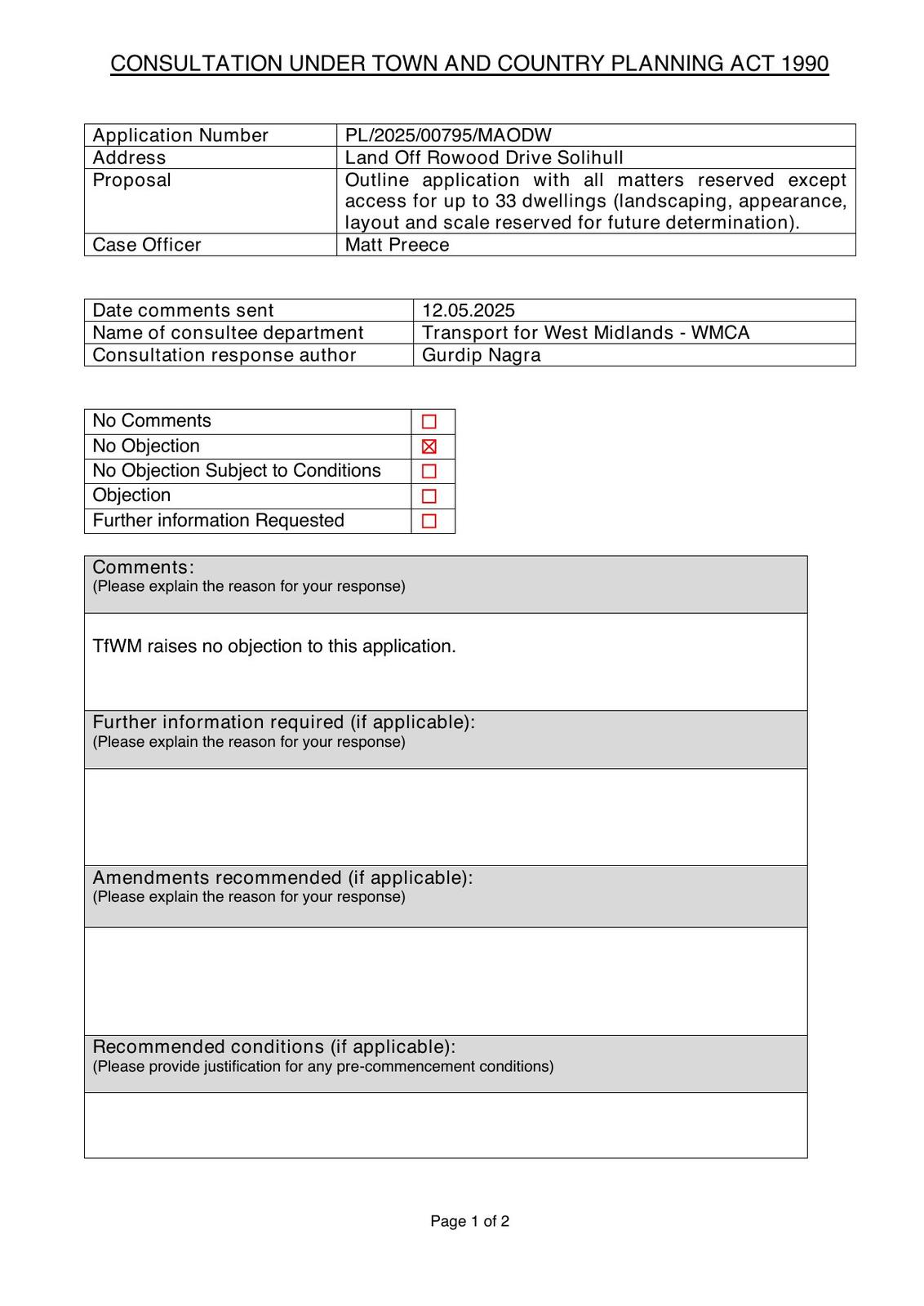 CONSULTATION UNDER TOWN AND COUNTRY PLANNING ACT 1990

| Application Number | PL/2025/00795/MAODW |
|---|---|
| Address | Land Off Rowood Drive Solihull |
| Proposal | Outline application with all matters reserved except access for up to 33 dwellings (landscaping, appearance, layout and scale reserved for future determination). |
| Case Officer | Matt Preece |

| Date comments sent | 12.05.2025 |
|---|---|
| Name of consultee department | Transport for West Midlands - WMCA |
| Consultation response author | Gurdip Nagra |

| No Comments | ☐ |
|---|---|
| No Objection | ☒ |
| No Objection Subject to Conditions | ☐ |
| Objection | ☐ |
| Further information Requested | ☐ |

Comments:
(Please explain the reason for your response)

TfWM raises no objection to this application.

Further information required (if applicable):
(Please explain the reason for your response)

Amendments recommended (if applicable):
(Please explain the reason for your response)

Recommended conditions (if applicable):
(Please provide justification for any pre-commencement conditions)

Page 1 of 2